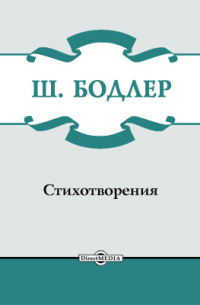 Ш. БОДЛЕР

Стихотворения

DirectMEDIA